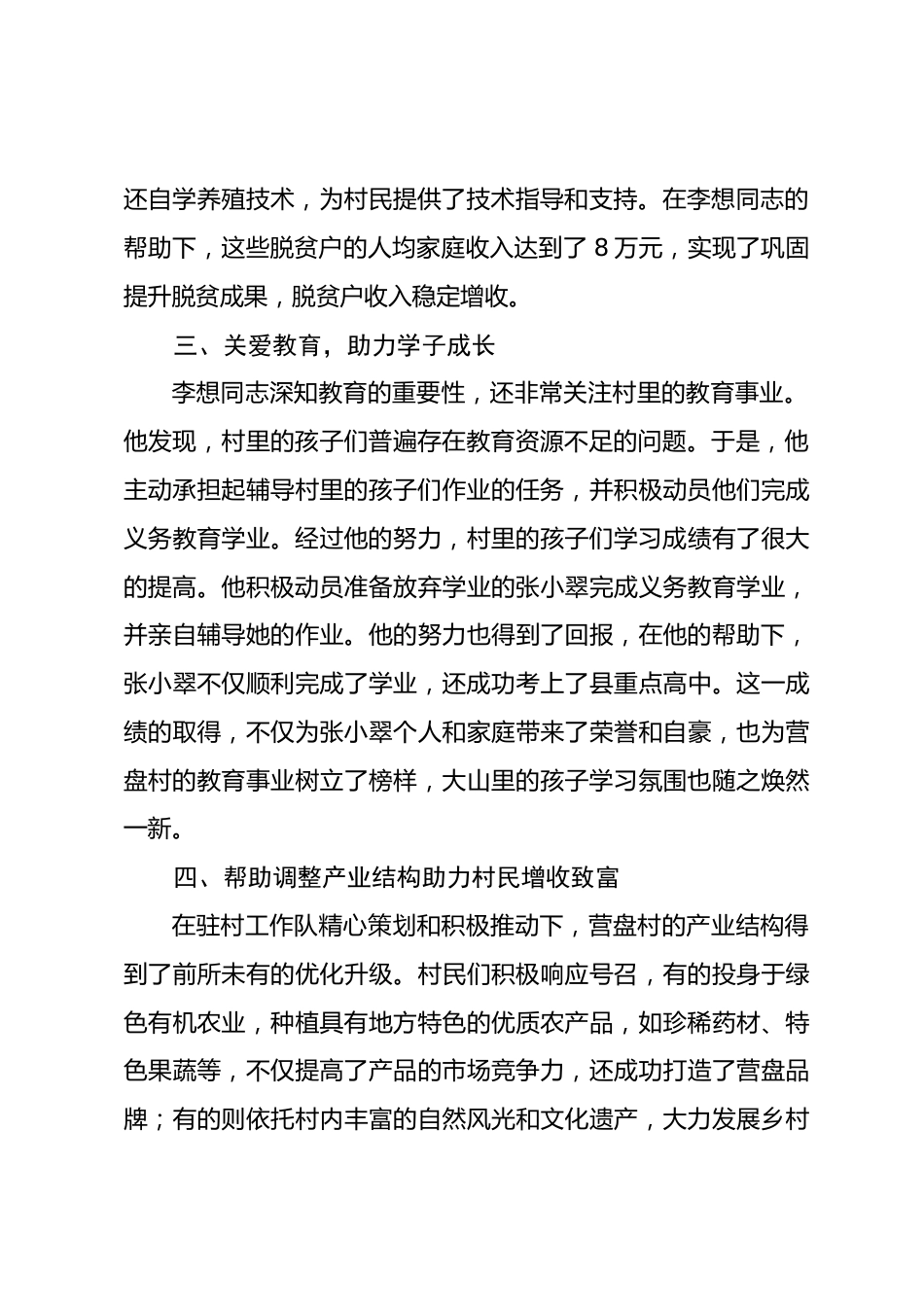 还自学养殖技术，为村民提供了技术指导和支持。在李想同志的帮助下，这些脱贫户的人均家庭收入达到了 8 万元，实现了巩固提升脱贫成果，脱贫户收入稳定增收。

三、关爱教育，助力学子成长

李想同志深知教育的重要性，还非常关注村里的教育事业。他发现，村里的孩子们普遍存在教育资源不足的问题。于是，他主动承担起辅导村里的孩子们作业的任务，并积极动员他们完成义务教育学业。经过他的努力，村里的孩子们学习成绩有了很大的提高。他积极动员准备放弃学业的张小翠完成义务教育学业，并亲自辅导她的作业。他的努力也得到了回报，在他的帮助下，张小翠不仅顺利完成了学业，还成功考上了县重点高中。这一成绩的取得，不仅为张小翠个人和家庭带来了荣誉和自豪，也为营盘村的教育事业树立了榜样，大山里的孩子学习氛围也随之焕然一新。

四、帮助调整产业结构助力村民增收致富

在驻村工作队精心策划和积极推动下，营盘村的产业结构得到了前所未有的优化升级。村民们积极响应号召，有的投身于绿色有机农业，种植具有地方特色的优质农产品，如珍稀药材、特色果蔬等，不仅提高了产品的市场竞争力，还成功打造了营盘品牌；有的则依托村内丰富的自然风光和文化遗产，大力发展乡村